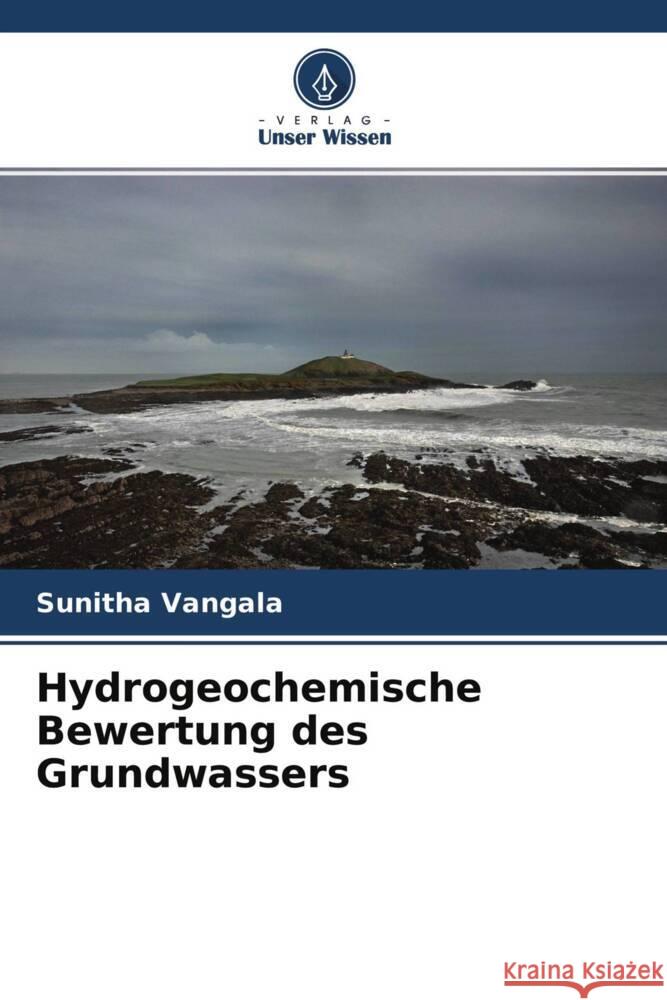 - VERLAG -
Unser Wissen

Sunitha Vangala

Hydrogeochemische Bewertung des Grundwassers